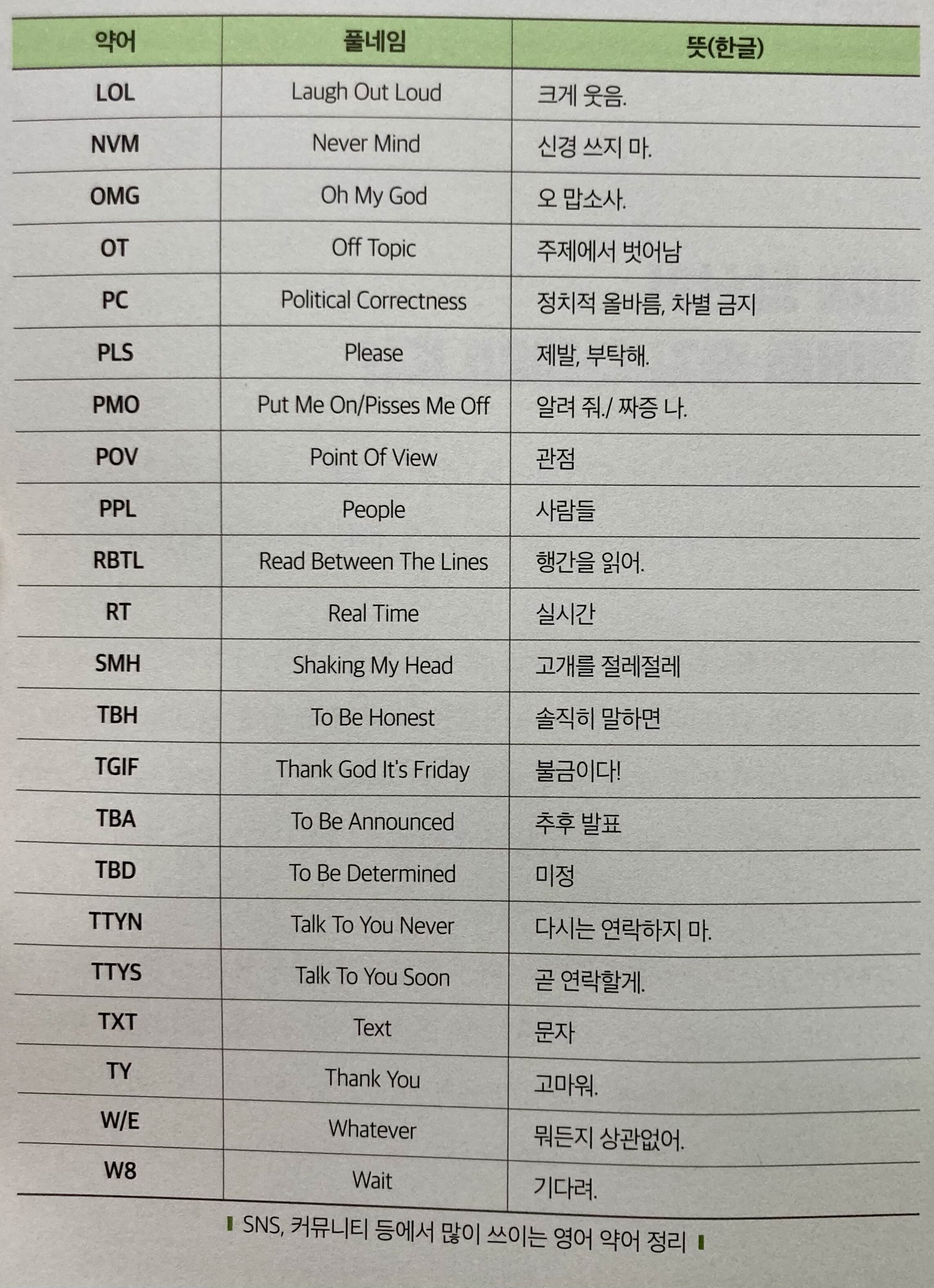 | 약어 | 풀네임 | 뜻(한글) |
|---|---|---|
| LOL | Laugh Out Loud | 크게 웃음. |
| NVM | Never Mind | 신경 쓰지 마. |
| OMG | Oh My God | 오 맙소사. |
| OT | Off Topic | 주제에서 벗어남 |
| PC | Political Correctness | 정치적 올바름, 차별 금지 |
| PLS | Please | 제발, 부탁해. |
| PMO | Put Me On/Pisses Me Off | 알려 줘./ 짜증 나. |
| POV | Point Of View | 관점 |
| PPL | People | 사람들 |
| RBTL | Read Between The Lines | 행간을 읽어. |
| RT | Real Time | 실시간 |
| SMH | Shaking My Head | 고개를 절레절레 |
| TBH | To Be Honest | 솔직히 말하면 |
| TGIF | Thank God It's Friday | 불금이다! |
| TBA | To Be Announced | 추후 발표 |
| TBD | To Be Determined | 미정 |
| TTYN | Talk To You Never | 다시는 연락하지 마. |
| TTYS | Talk To You Soon | 곧 연락할게. |
| TXT | Text | 문자 |
| TY | Thank You | 고마워. |
| W/E | Whatever | 뭐든지 상관없어. |
| W8 | Wait | 기다려. |

SNS, 커뮤니티 등에서 많이 쓰이는 영어 약어 정리